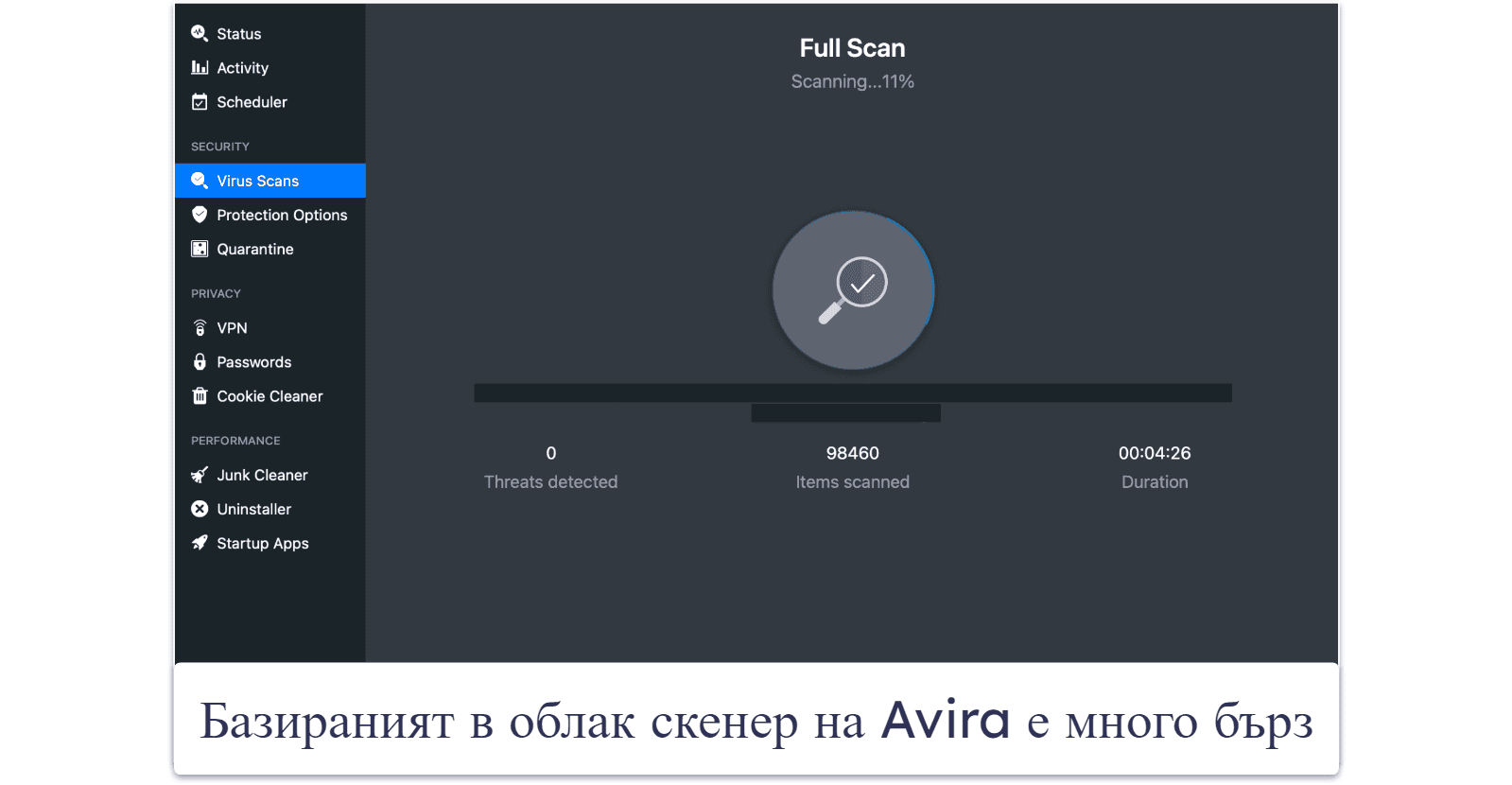 Status
Activity
Scheduler

SECURITY
Virus Scans
Protection Options
Quarantine

PRIVACY
VPN
Passwords
Cookie Cleaner

PERFORMANCE
Junk Cleaner
Uninstaller
Startup Apps

Full Scan
Scanning...11%

0
Threats detected

98460
Items scanned

00:04:26
Duration

Базираният в облак скенер на Avira е много бърз